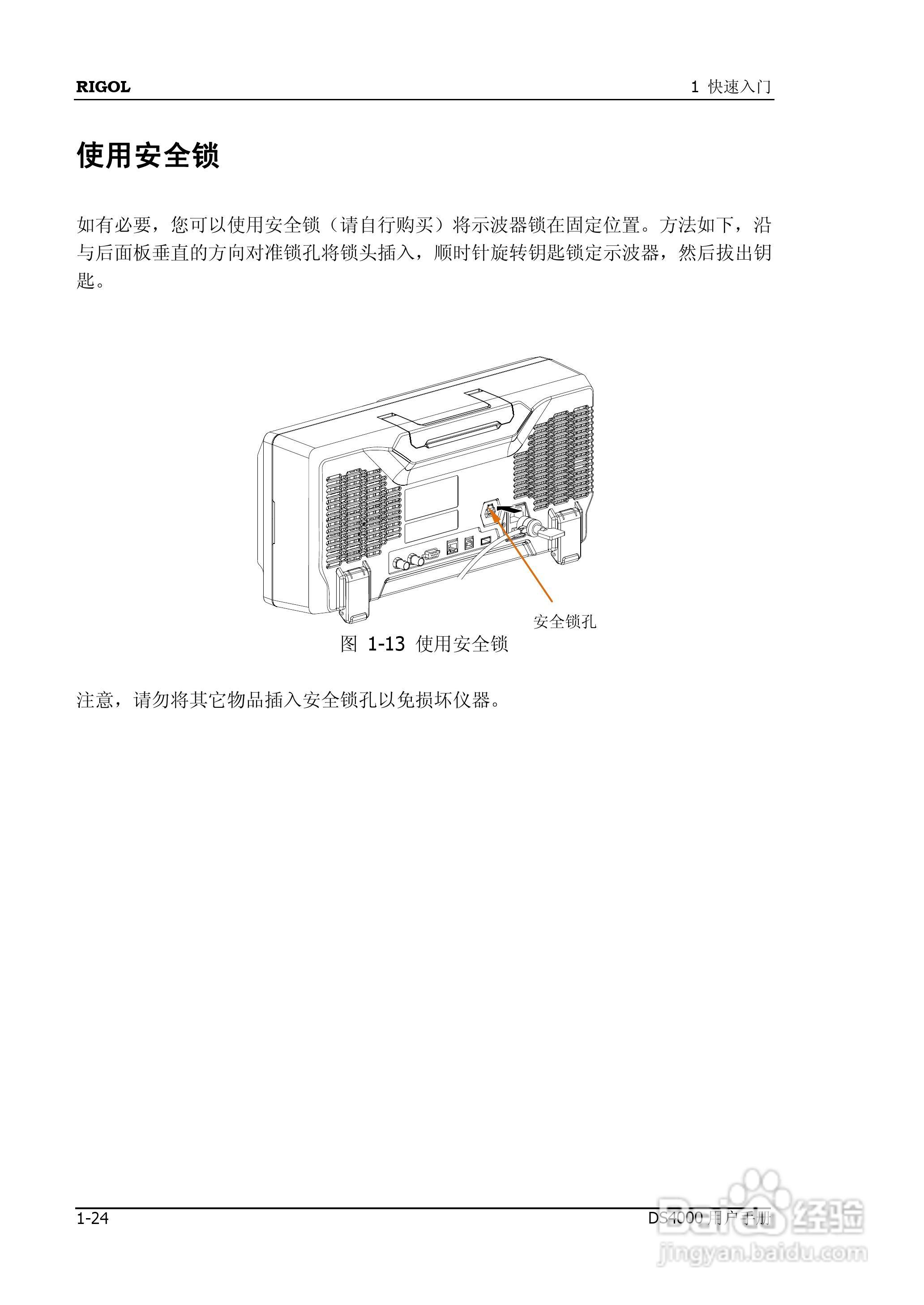 RIGOL

1 快速入门

使用安全锁

如有必要，您可以使用安全锁（请自行购买）将示波器锁在固定位置。方法如下，沿与后面板垂直的方向对准锁孔将锁头插入，顺时针旋转钥匙锁定示波器，然后拔出钥匙。

安全锁孔

图 1-13 使用安全锁

注意，请勿将其它物品插入安全锁孔以免损坏仪器。

1-24

DS4000用户手册

Baidu经验
jingyan.baidu.com